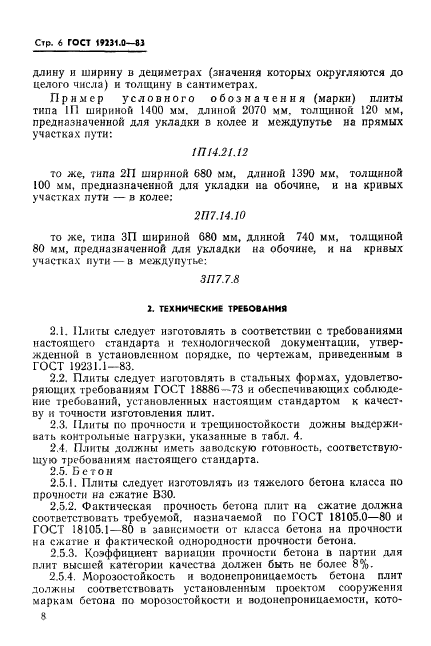 Стр. 6 ГОСТ 19231.0—83

длину и ширину в дециметрах (значения которых округляются до целого числа) и толщину в сантиметрах.

Пример условного обозначения (марки) плиты типа 1П шириной 1400 мм, длиной 2070 мм, толщиной 120 мм, предназначенной для укладки в колее и междупутье на прямых участках пути:

1П14.21.12

то же, типа 2П шириной 680 мм, длиной 1390 мм, толщиной 100 мм, предназначенной для укладки на обочине, и на кривых участках пути — в колее:

2П7.14.10

то же, типа 3П шириной 680 мм, длиной 740 мм, толщиной 80 мм, предназначенной для укладки на обочине, и на кривых участках пути — в междупутье:

3П7.7.8

2. ТЕХНИЧЕСКИЕ ТРЕБОВАНИЯ

2.1. Плиты следует изготовлять в соответствии с требованиями настоящего стандарта и технологической документации, утвержденной в установленном порядке, по чертежам, приведенным в ГОСТ 19231.1—83.

2.2. Плиты следует изготовлять в стальных формах, удовлетворяющих требованиям ГОСТ 18886—73 и обеспечивающих соблюдение требований, установленных настоящим стандартом к качеству и точности изготовления плит.

2.3. Плиты по прочности и трещиностойкости дожны выдерживать контрольные нагрузки, указанные в табл. 4.

2.4. Плиты должны иметь заводскую готовность, соответствующую требованиям настоящего стандарта.

2.5. Бетон

2.5.1. Плиты следует изготовлять из тяжелого бетона класса по прочности на сжатие В30.

2.5.2. Фактическая прочность бетона плит на сжатие должна соответствовать требуемой, назначаемой по ГОСТ 18105.0—80 и ГОСТ 18105.1—80 в зависимости от класса бетона на прочности на сжатие и фактической однородности прочности бетона.

2.5.3. Коэффициент вариации прочности бетона в партии для плит высшей категории качества должен быть не более 8%.

2.5.4. Морозостойкость и водонепроницаемость бетона плит должны соответствовать установленным проектом сооружения маркам бетона по морозостойкости и водонепроницаемости, кото-

8